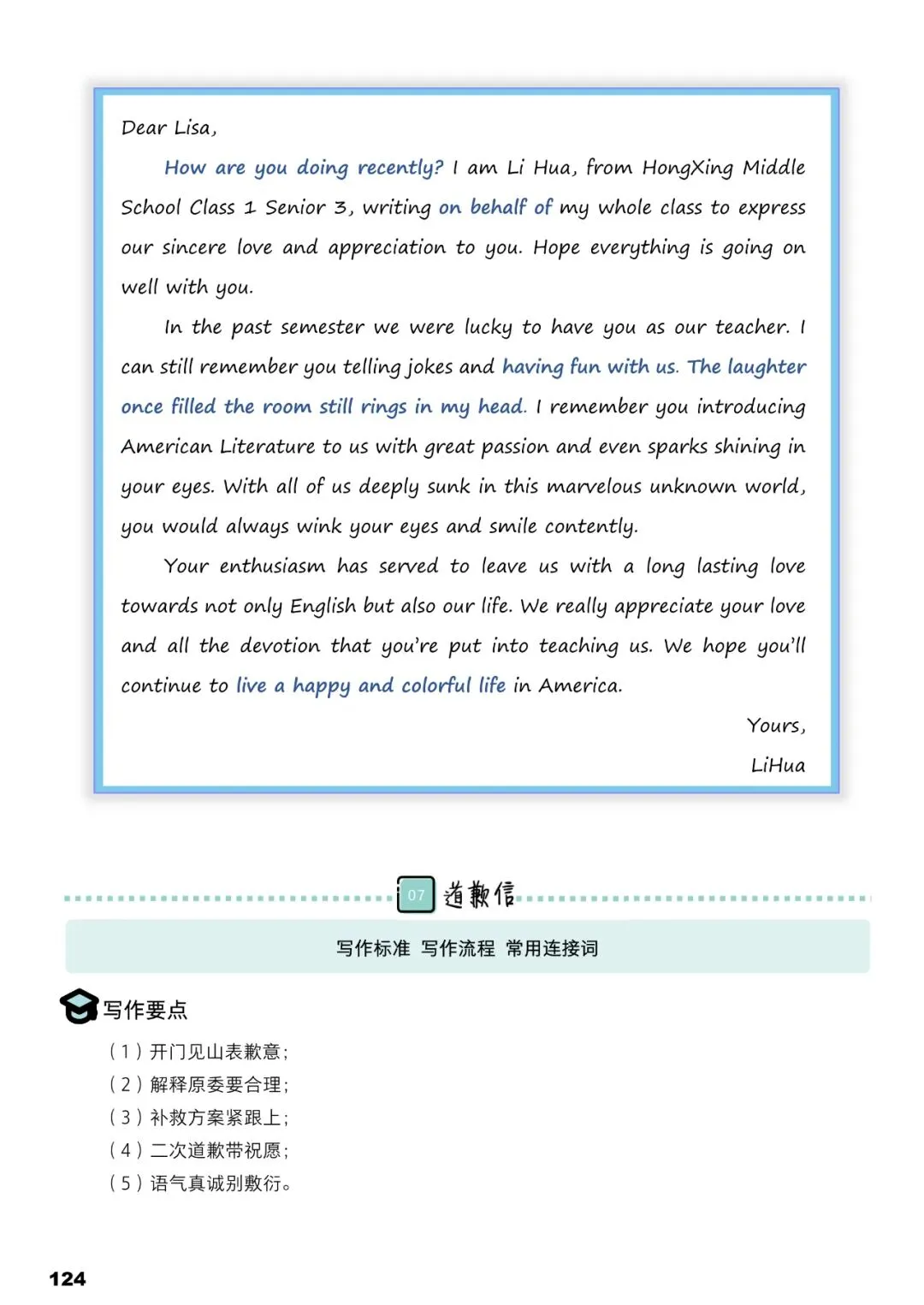 Dear Lisa,

How are you doing recently? I am Li Hua, from HongXing Middle School Class 1 Senior 3, writing on behalf of my whole class to express our sincere love and appreciation to you. Hope everything is going on well with you.

In the past semester we were lucky to have you as our teacher. I can still remember you telling jokes and having fun with us. The laughter once filled the room still rings in my head. I remember you introducing American Literature to us with great passion and even sparks shining in your eyes. With all of us deeply sunk in this marvelous unknown world, you would always wink your eyes and smile contently.

Your enthusiasm has served to leave us with a long lasting love towards not only English but also our life. We really appreciate your love and all the devotion that you're put into teaching us. We hope you'll continue to live a happy and colorful life in America.

Yours,

LiHua

07 道歉信

写作标准 写作流程 常用连接词

写作要点

（1）开门见山表歉意；
（2）解释原委要合理；
（3）补救方案紧跟上；
（4）二次道歉带祝愿；
（5）语气真诚别敷衍。

124